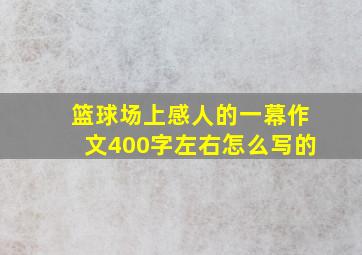 篮球场上感人的一幕作文400字左右怎么写的